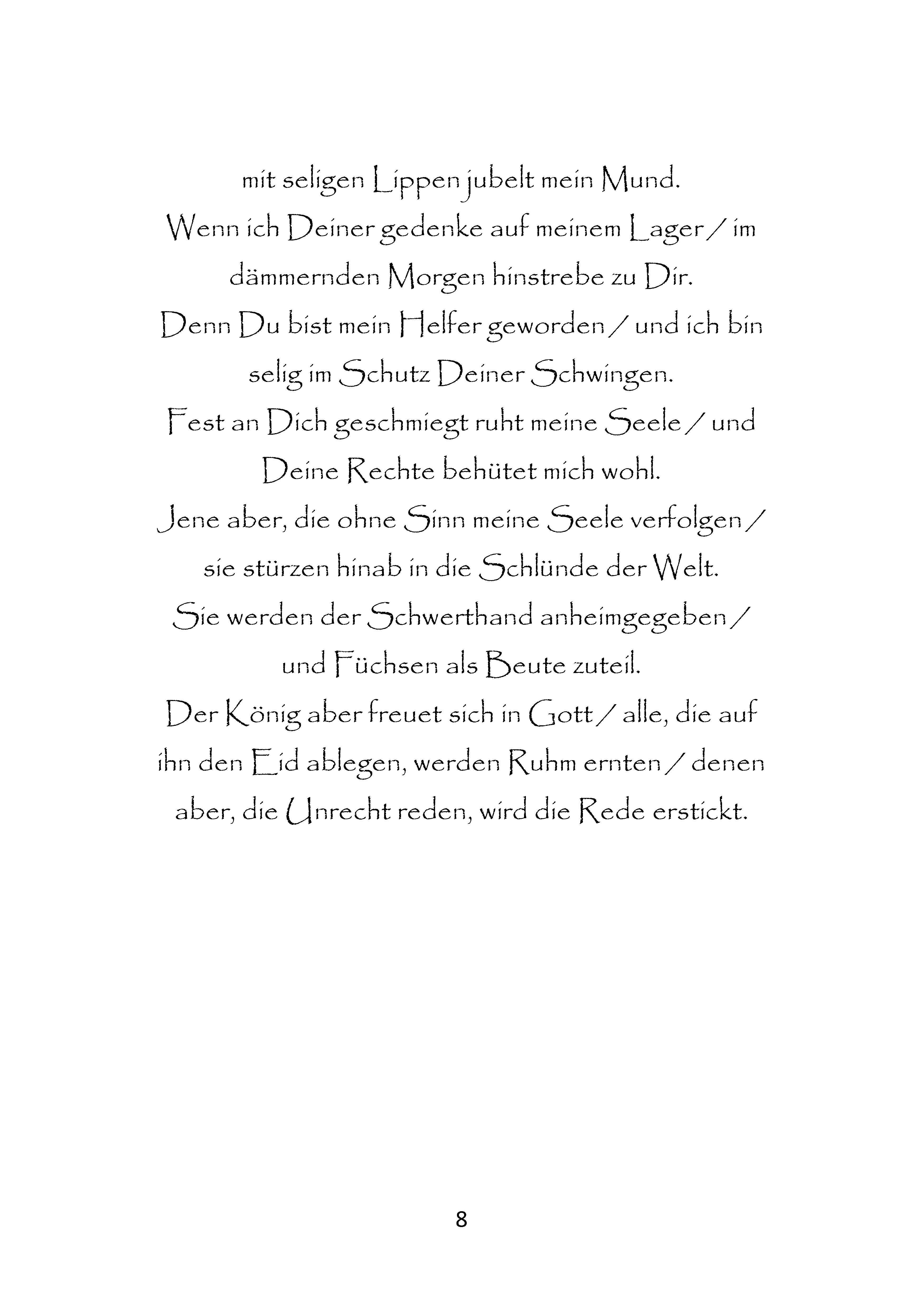 mit seligen Lippen jubelt mein Mund.
Wenn ich Deiner gedenke auf meinem Lager / im dämmernden Morgen hinstrebe zu Dir.
Denn Du bist mein Helfer geworden / und ich bin selig im Schutz Deiner Schwingen.
Fest an Dich geschmiegt ruht meine Seele / und Deine Rechte behütet mich wohl.
Jene aber, die ohne Sinn meine Seele verfolgen / sie stürzen hinab in die Schlünde der Welt.
Sie werden der Schwerthand anheimgegeben / und Füchsen als Beute zuteil.
Der König aber freuet sich in Gott / alle, die auf ihn den Eid ablegen, werden Ruhm ernten / denen aber, die Unrecht reden, wird die Rede erstickt.

8